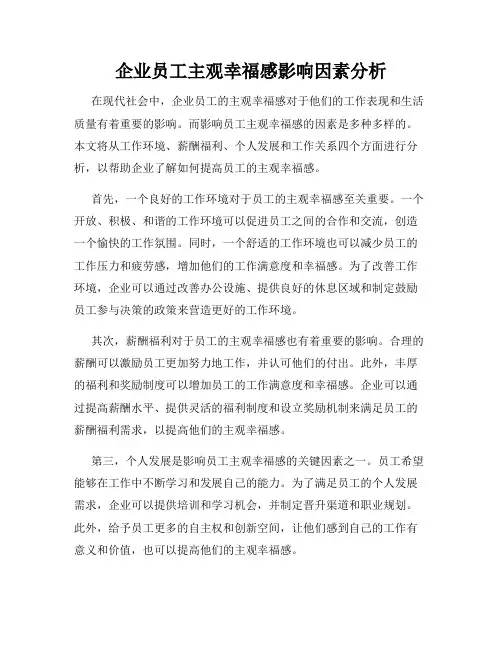 企业员工主观幸福感影响因素分析

在现代社会中，企业员工的主观幸福感对于他们的工作表现和生活质量有着重要的影响。而影响员工主观幸福感的因素是多种多样的。本文将从工作环境、薪酬福利、个人发展和工作关系四个方面进行分析，以帮助企业了解如何提高员工的主观幸福感。

首先，一个良好的工作环境对于员工的主观幸福感至关重要。一个开放、积极、和谐的工作环境可以促进员工之间的合作和交流，创造一个愉快的工作氛围。同时，一个舒适的工作环境也可以减少员工的工作压力和疲劳感，增加他们的工作满意度和幸福感。为了改善工作环境，企业可以通过改善办公设施、提供良好的休息区域和制定鼓励员工参与决策的政策来营造更好的工作环境。

其次，薪酬福利对于员工的主观幸福感也有着重要的影响。合理的薪酬可以激励员工更加努力地工作，并认可他们的付出。此外，丰厚的福利和奖励制度可以增加员工的工作满意度和幸福感。企业可以通过提高薪酬水平、提供灵活的福利制度和设立奖励机制来满足员工的薪酬福利需求，以提高他们的主观幸福感。

第三，个人发展是影响员工主观幸福感的关键因素之一。员工希望能够在工作中不断学习和发展自己的能力。为了满足员工的个人发展需求，企业可以提供培训和学习机会，并制定晋升渠道和职业规划。此外，给予员工更多的自主权和创新空间，让他们感到自己的工作有意义和价值，也可以提高他们的主观幸福感。